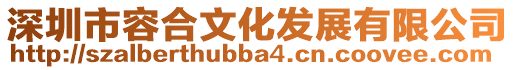 深圳市容合文化发展有限公司
http://szalberthubba4.cn.coovee.com